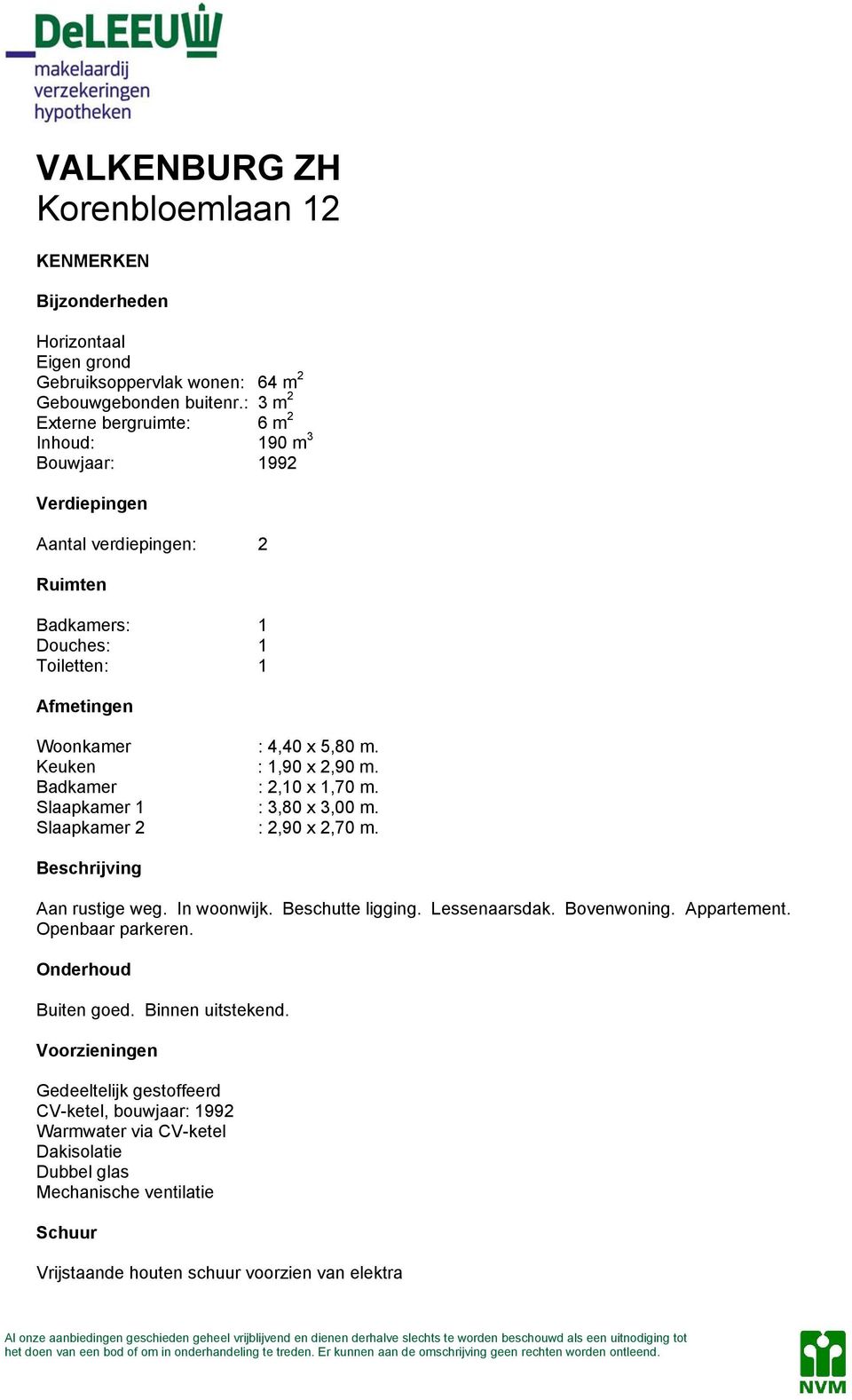 DeLEEUW
makelaardij
verzekeringen
hypotheken

VALKENBURG ZH
Korenbloemlaan 12

KENMERKEN

Bijzonderheden

Horizontaal
Eigen grond
Gebruiksoppervlak wonen: 64 $m^2$
Gebouwgebonden buitenr.: 3 $m^2$
Externe bergruimte: 6 $m^2$
Inhoud: 190 $m^3$
Bouwjaar: 1992

Verdiepingen

Aantal verdiepingen: 2

Ruimten

Badkamers: 1
Douches: 1
Toiletten: 1

Afmetingen

Woonkamer : 4,40 x 5,80 m.
Keuken : 1,90 x 2,90 m.
Badkamer : 2,10 x 1,70 m.
Slaapkamer 1 : 3,80 x 3,00 m.
Slaapkamer 2 : 2,90 x 2,70 m.

Beschrijving

Aan rustige weg. In woonwijk. Beschutte ligging. Lessenaarsdak. Bovenwoning. Appartement. Openbaar parkeren.

Onderhoud

Buiten goed. Binnen uitstekend.

Voorzieningen

Gedeeltelijk gestoffeerd
CV-ketel, bouwjaar: 1992
Warmwater via CV-ketel
Dakisolatie
Dubbel glas
Mechanische ventilatie

Schuur

Vrijstaande houten schuur voorzien van elektra

Al onze aanbiedingen geschieden geheel vrijblijvend en dienen derhalve slechts te worden beschouwd als een uitnodiging tot het doen van een bod of om in onderhandeling te treden. Er kunnen aan de omschrijving geen rechten worden ontleend.

NVM